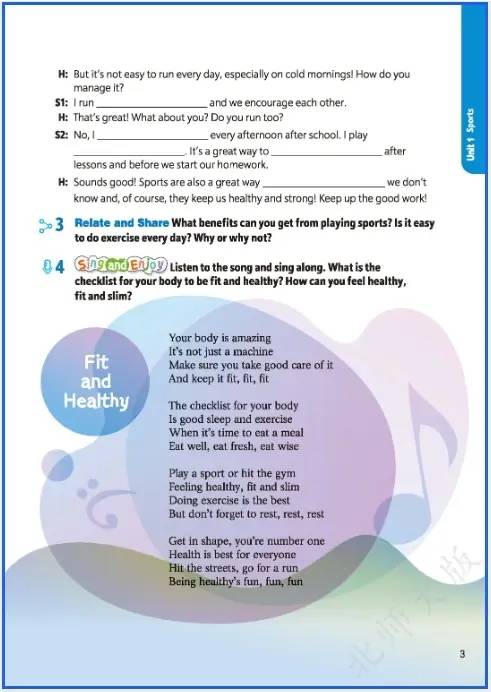 Unit 1 Sports

H: But it's not easy to run every day, especially on cold mornings! How do you manage it?
S1: I run ____________ and we encourage each other.
H: That's great! What about you? Do you run too?
S2: No, I ____________ every afternoon after school. I play ____________. It's a great way to ____________ after lessons and before we start our homework.
H: Sounds good! Sports are also a great way ____________ we don't know and, of course, they keep us healthy and strong! Keep up the good work!

3 Relate and Share What benefits can you get from playing sports? Is it easy to do exercise every day? Why or why not?

4 Sing and Enjoy Listen to the song and sing along. What is the checklist for your body to be fit and healthy? How can you feel healthy, fit and slim?

Fit and Healthy

Your body is amazing
It's not just a machine
Make sure you take good care of it
And keep it fit, fit, fit

The checklist for your body
Is good sleep and exercise
When it's time to eat a meal
Eat well, eat fresh, eat wise

Play a sport or hit the gym
Feeling healthy, fit and slim
Doing exercise is the best
But don't forget to rest, rest, rest

Get in shape, you're number one
Health is best for everyone
Hit the streets, go for a run
Being healthy's fun, fun, fun

北师大版

3